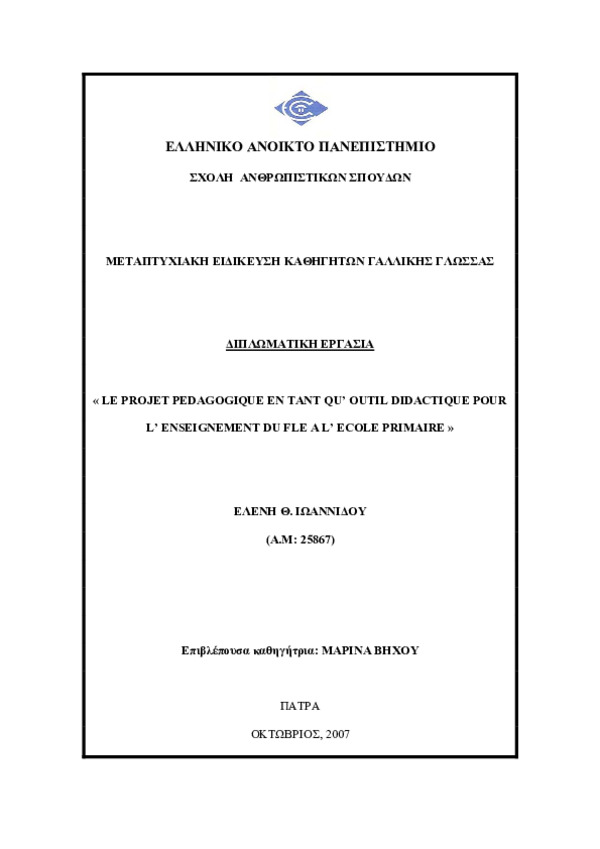 ΕΛΛΗΝΙΚΟ ΑΝΟΙΚΤΟ ΠΑΝΕΠΙΣΤΗΜΙΟ

ΣΧΟΛΗ ΑΝΘΡΩΠΙΣΤΙΚΩΝ ΣΠΟΥΔΩΝ

ΜΕΤΑΠΤΥΧΙΑΚΗ ΕΙΔΙΚΕΥΣΗ ΚΑΘΗΓΗΤΩΝ ΓΑΛΛΙΚΗΣ ΓΛΩΣΣΑΣ

ΔΙΠΛΩΜΑΤΙΚΗ ΕΡΓΑΣΙΑ

« LE PROJET PEDAGOGIQUE EN TANT QU' OUTIL DIDACTIQUE POUR L' ENSEIGNEMENT DU FLE A L' ECOLE PRIMAIRE »

ΕΛΕΝΗ Θ. ΙΩΑΝΝΙΔΟΥ

(Α.Μ: 25867)

Επιβλέπουσα καθηγήτρια: ΜΑΡΙΝΑ ΒΗΧΟΥ

ΠΑΤΡΑ

ΟΚΤΩΒΡΙΟΣ, 2007